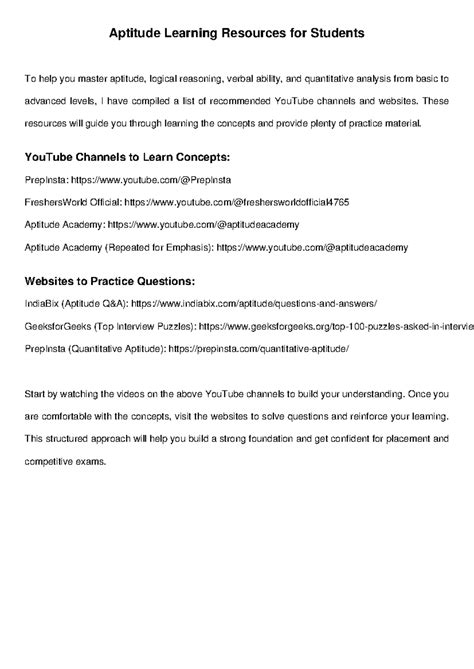 Aptitude Learning Resources for Students

To help you master aptitude, logical reasoning, verbal ability, and quantitative analysis from basic to advanced levels, I have compiled a list of recommended YouTube channels and websites. These resources will guide you through learning the concepts and provide plenty of practice material.

YouTube Channels to Learn Concepts:

PrepInsta: https://www.youtube.com/@PrepInsta

FreshersWorld Official: https://www.youtube.com/@freshersworldofficial4765

Aptitude Academy: https://www.youtube.com/@aptitudeacademy

Aptitude Academy (Repeated for Emphasis): https://www.youtube.com/@aptitudeacademy

Websites to Practice Questions:

IndiaBix (Aptitude Q&A): https://www.indiabix.com/aptitude/questions-and-answers/

GeeksforGeeks (Top Interview Puzzles): https://www.geeksforgeeks.org/top-100-puzzles-asked-in-intervie

PrepInsta (Quantitative Aptitude): https://prepinsta.com/quantitative-aptitude/

Start by watching the videos on the above YouTube channels to build your understanding. Once you are comfortable with the concepts, visit the websites to solve questions and reinforce your learning. This structured approach will help you build a strong foundation and get confident for placement and competitive exams.